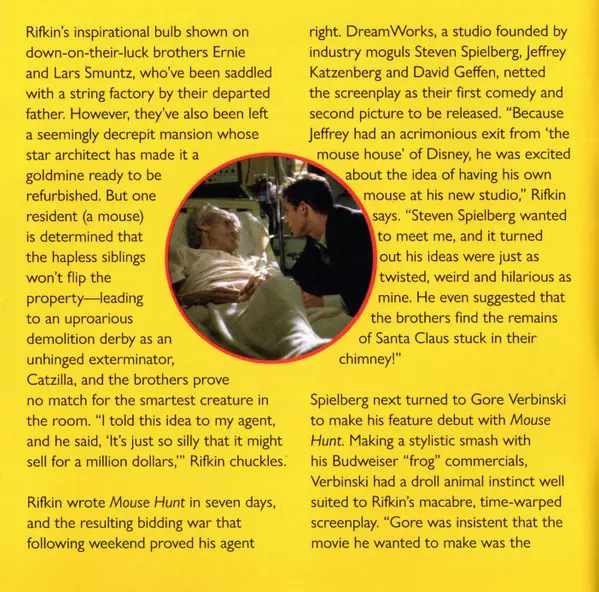 Rifkin's inspirational bulb shown on down-on-their-luck brothers Ernie and Lars Smuntz, who've been saddled with a string factory by their departed father. However, they've also been left a seemingly decrepit mansion whose star architect has made it a goldmine ready to be refurbished. But one resident (a mouse) is determined that the hapless siblings won't flip the property—leading to an uproarious demolition derby as an unhinged exterminator, Catzilla, and the brothers prove no match for the smartest creature in the room. "I told this idea to my agent, and he said, 'It's just so silly that it might sell for a million dollars,'" Rifkin chuckles.

Rifkin wrote Mouse Hunt in seven days, and the resulting bidding war that following weekend proved his agent right. DreamWorks, a studio founded by industry moguls Steven Spielberg, Jeffrey Katzenberg and David Geffen, netted the screenplay as their first comedy and second picture to be released. "Because Jeffrey had an acrimonious exit from 'the mouse house' of Disney, he was excited about the idea of having his own mouse at his new studio," Rifkin says. "Steven Spielberg wanted to meet me, and it turned out his ideas were just as twisted, weird and hilarious as mine. He even suggested that the brothers find the remains of Santa Claus stuck in their chimney!"

Spielberg next turned to Gore Verbinski to make his feature debut with Mouse Hunt. Making a stylistic smash with his Budweiser "frog" commercials, Verbinski had a droll animal instinct well suited to Rifkin's macabre, time-warped screenplay. "Gore was insistent that the movie he wanted to make was the